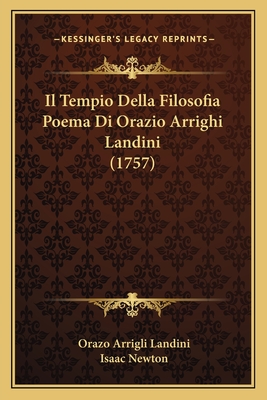 —KESSINGER'S LEGACY REPRINTS—

Il Tempio Della Filosofia Poema Di Orazio Arrighi Landini (1757)

Orazo Arrigli Landini
Isaac Newton